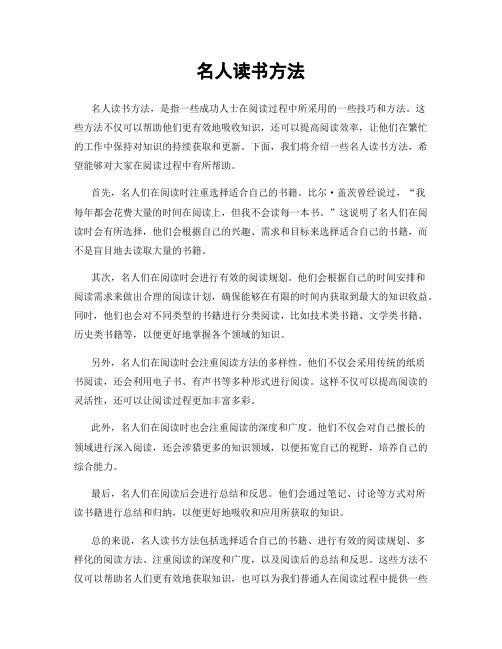 名人读书方法

名人读书方法，是指一些成功人士在阅读过程中所采用的一些技巧和方法。这些方法不仅可以帮助他们更有效地吸收知识，还可以提高阅读效率，让他们在繁忙的工作中保持对知识的持续获取和更新。下面，我们将介绍一些名人读书方法，希望能够对大家在阅读过程中有所帮助。

首先，名人们在阅读时注重选择适合自己的书籍。比尔·盖茨曾经说过，“我每年都会花费大量的时间在阅读上，但我不会读每一本书。”这说明了名人们在阅读时会有所选择，他们会根据自己的兴趣、需求和目标来选择适合自己的书籍，而不是盲目地去读取大量的书籍。

其次，名人们在阅读时会进行有效的阅读规划。他们会根据自己的时间安排和阅读需求来做出合理的阅读计划，确保能够在有限的时间内获取到最大的知识收益。同时，他们也会对不同类型的书籍进行分类阅读，比如技术类书籍、文学类书籍、历史类书籍等，以便更好地掌握各个领域的知识。

另外，名人们在阅读时会注重阅读方法的多样性。他们不仅会采用传统的纸质书阅读，还会利用电子书、有声书等多种形式进行阅读。这样不仅可以提高阅读的灵活性，还可以让阅读过程更加丰富多彩。

此外，名人们在阅读时也会注重阅读的深度和广度。他们不仅会对自己擅长的领域进行深入阅读，还会涉猎更多的知识领域，以便拓宽自己的视野，培养自己的综合能力。

最后，名人们在阅读后会进行总结和反思。他们会通过笔记、讨论等方式对所读书籍进行总结和归纳，以便更好地吸收和应用所获取的知识。

总的来说，名人读书方法包括选择适合自己的书籍、进行有效的阅读规划、多样化的阅读方法、注重阅读的深度和广度，以及阅读后的总结和反思。这些方法不仅可以帮助名人们更有效地获取知识，也可以为我们普通人在阅读过程中提供一些